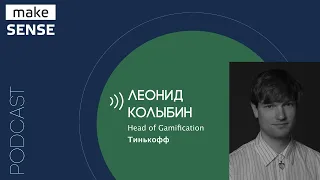 make
SENSE

PODCAST

ЛЕОНИД
КОЛЫБИН
Head of Gamification
Тинькофф